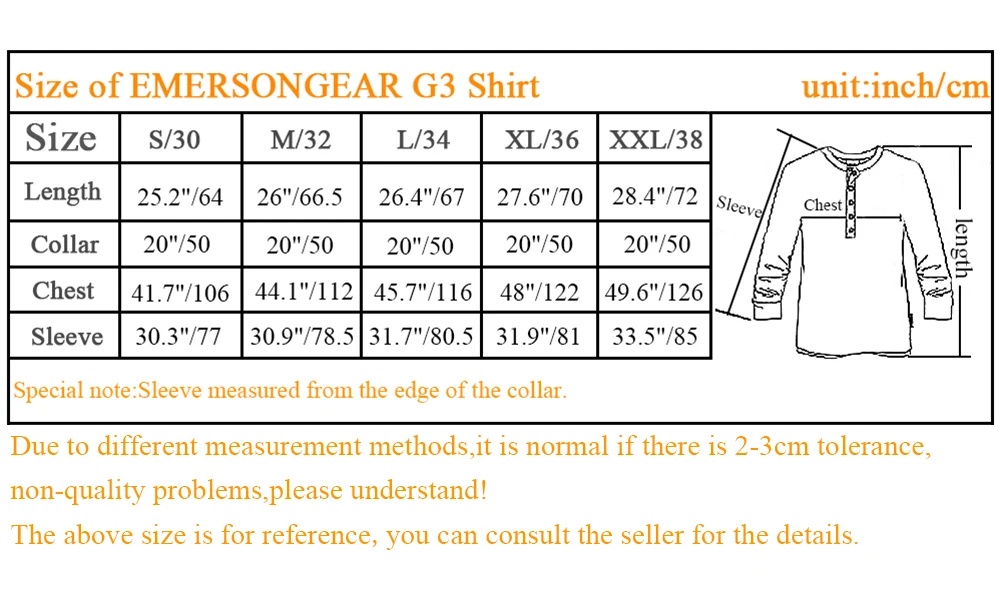 Size of EMERSONGEAR G3 Shirt unit:inch/cm

| Size | S/30 | M/32 | L/34 | XL/36 | XXL/38 |
|---|---|---|---|---|---|
| Length | 25.2"/64 | 26"/66.5 | 26.4"/67 | 27.6"/70 | 28.4"/72 |
| Collar | 20"/50 | 20"/50 | 20"/50 | 20"/50 | 20"/50 |
| Chest | 41.7"/106 | 44.1"/112 | 45.7"/116 | 48"/122 | 49.6"/126 |
| Sleeve | 30.3"/77 | 30.9"/78.5 | 31.7"/80.5 | 31.9"/81 | 33.5"/85 |

Sleeve
Chest
length

Special note:Sleeve measured from the edge of the collar.

Due to different measurement methods,it is normal if there is 2-3cm tolerance, non-quality problems,please understand!

The above size is for reference, you can consult the seller for the details.